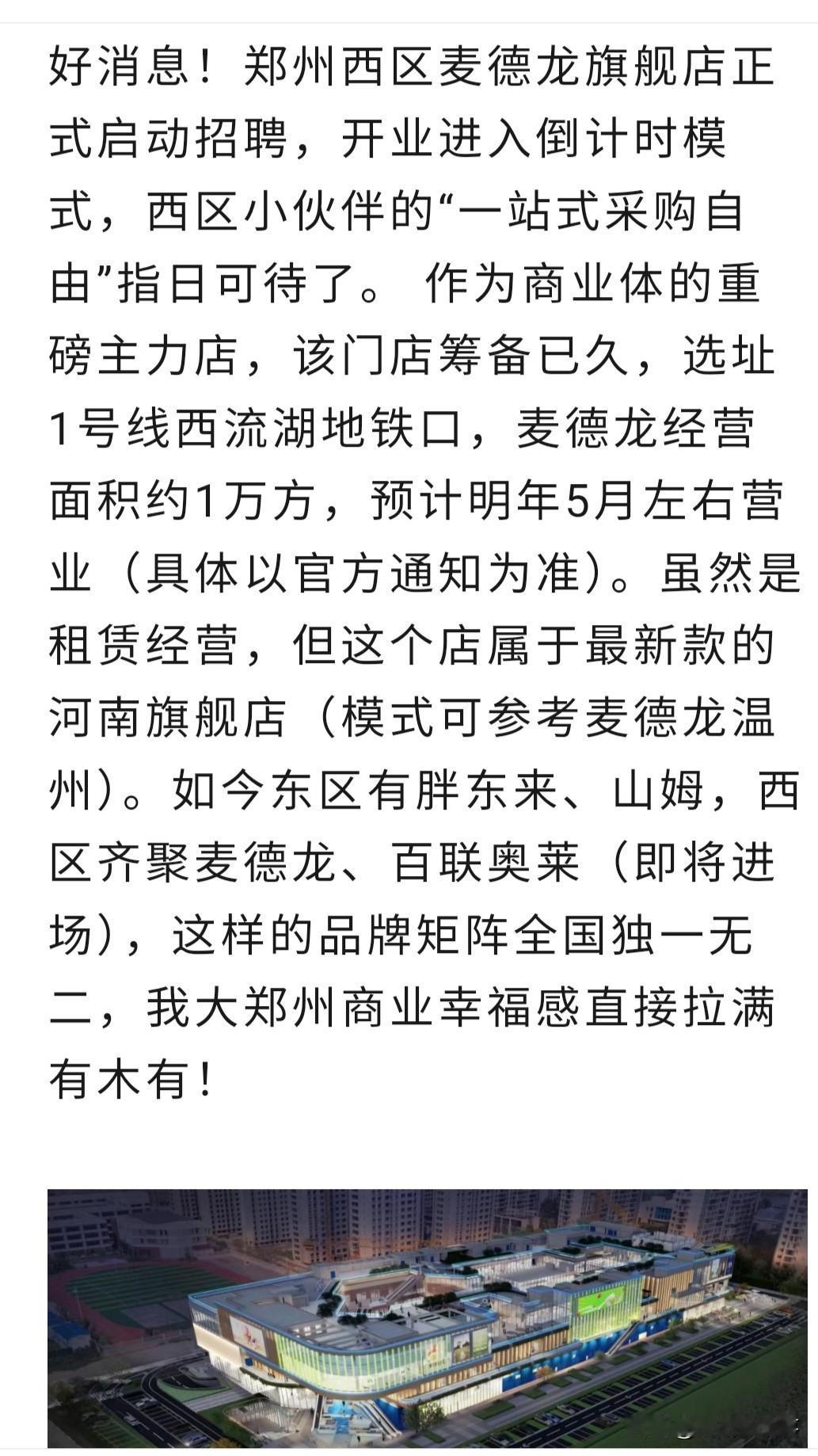 好消息！郑州西区麦德龙旗舰店正式启动招聘，开业进入倒计时模式，西区小伙伴的“一站式采购自由”指日可待了。 作为商业体的重磅主力店，该门店筹备已久，选址1号线西流湖地铁口，麦德龙经营面积约1万方，预计明年5月左右营业（具体以官方通知为准）。虽然是租赁经营，但这个店属于最新款的河南旗舰店（模式可参考麦德龙温州）。如今东区有胖东来、山姆，西区齐聚麦德龙、百联奥莱（即将进场），这样的品牌矩阵全国独一无二，我大郑州商业幸福感直接拉满有木有！